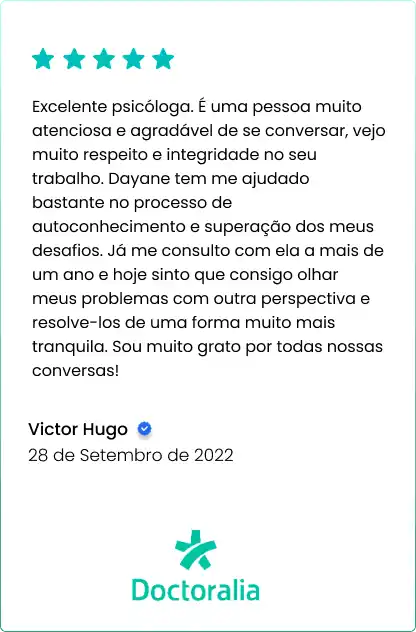 Excelente psicóloga. É uma pessoa muito atenciosa e agradável de se conversar, vejo muito respeito e integridade no seu trabalho. Dayane tem me ajudado bastante no processo de autoconhecimento e superação dos meus desafios. Já me consulto com ela a mais de um ano e hoje sinto que consigo olhar meus problemas com outra perspectiva e resolve-los de uma forma muito mais tranquila. Sou muito grato por todas nossas conversas!

Victor Hugo
28 de Setembro de 2022

Doctoralia